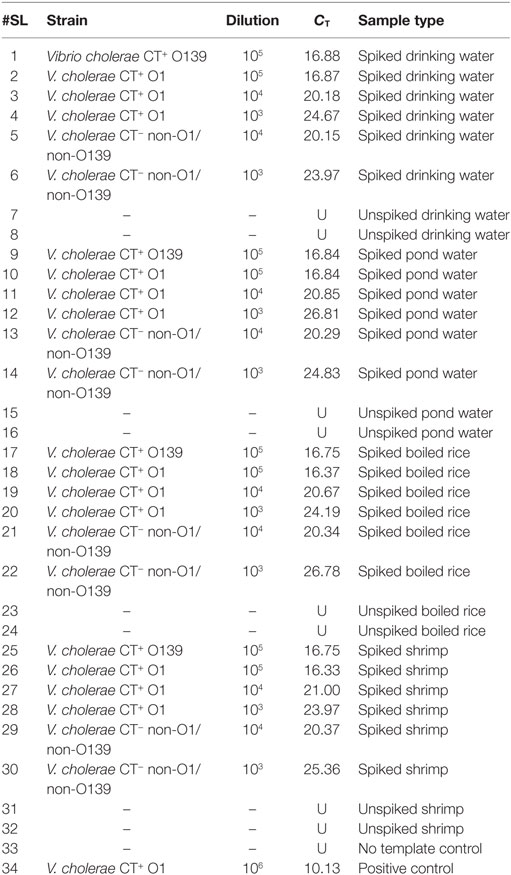 | #SL | Strain | Dilution | $C_T$ | Sample type |
|---|---|---|---|---|
| 1 | Vibrio cholerae CT$^+$ O139 | $10^5$ | 16.88 | Spiked drinking water |
| 2 | V. cholerae CT$^+$ O1 | $10^5$ | 16.87 | Spiked drinking water |
| 3 | V. cholerae CT$^+$ O1 | $10^4$ | 20.18 | Spiked drinking water |
| 4 | V. cholerae CT$^+$ O1 | $10^3$ | 24.67 | Spiked drinking water |
| 5 | V. cholerae CT$^-$ non-O1/ non-O139 | $10^4$ | 20.15 | Spiked drinking water |
| 6 | V. cholerae CT$^-$ non-O1/ non-O139 | $10^3$ | 23.97 | Spiked drinking water |
| 7 | – | – | U | Unspiked drinking water |
| 8 | – | – | U | Unspiked drinking water |
| 9 | V. cholerae CT$^+$ O139 | $10^5$ | 16.84 | Spiked pond water |
| 10 | V. cholerae CT$^+$ O1 | $10^5$ | 16.84 | Spiked pond water |
| 11 | V. cholerae CT$^+$ O1 | $10^4$ | 20.85 | Spiked pond water |
| 12 | V. cholerae CT$^+$ O1 | $10^3$ | 26.81 | Spiked pond water |
| 13 | V. cholerae CT$^-$ non-O1/ non-O139 | $10^4$ | 20.29 | Spiked pond water |
| 14 | V. cholerae CT$^-$ non-O1/ non-O139 | $10^3$ | 24.83 | Spiked pond water |
| 15 | – | – | U | Unspiked pond water |
| 16 | – | – | U | Unspiked pond water |
| 17 | V. cholerae CT$^+$ O139 | $10^5$ | 16.75 | Spiked boiled rice |
| 18 | V. cholerae CT$^+$ O1 | $10^5$ | 16.37 | Spiked boiled rice |
| 19 | V. cholerae CT$^+$ O1 | $10^4$ | 20.67 | Spiked boiled rice |
| 20 | V. cholerae CT$^+$ O1 | $10^3$ | 24.19 | Spiked boiled rice |
| 21 | V. cholerae CT$^-$ non-O1/ non-O139 | $10^4$ | 20.34 | Spiked boiled rice |
| 22 | V. cholerae CT$^-$ non-O1/ non-O139 | $10^3$ | 26.78 | Spiked boiled rice |
| 23 | – | – | U | Unspiked boiled rice |
| 24 | – | – | U | Unspiked boiled rice |
| 25 | V. cholerae CT$^+$ O139 | $10^5$ | 16.75 | Spiked shrimp |
| 26 | V. cholerae CT$^+$ O1 | $10^5$ | 16.33 | Spiked shrimp |
| 27 | V. cholerae CT$^+$ O1 | $10^4$ | 21.00 | Spiked shrimp |
| 28 | V. cholerae CT$^+$ O1 | $10^3$ | 23.97 | Spiked shrimp |
| 29 | V. cholerae CT$^-$ non-O1/ non-O139 | $10^4$ | 20.37 | Spiked shrimp |
| 30 | V. cholerae CT$^-$ non-O1/ non-O139 | $10^3$ | 25.36 | Spiked shrimp |
| 31 | – | – | U | Unspiked shrimp |
| 32 | – | – | U | Unspiked shrimp |
| 33 | – | – | U | No template control |
| 34 | V. cholerae CT$^+$ O1 | $10^6$ | 10.13 | Positive control |